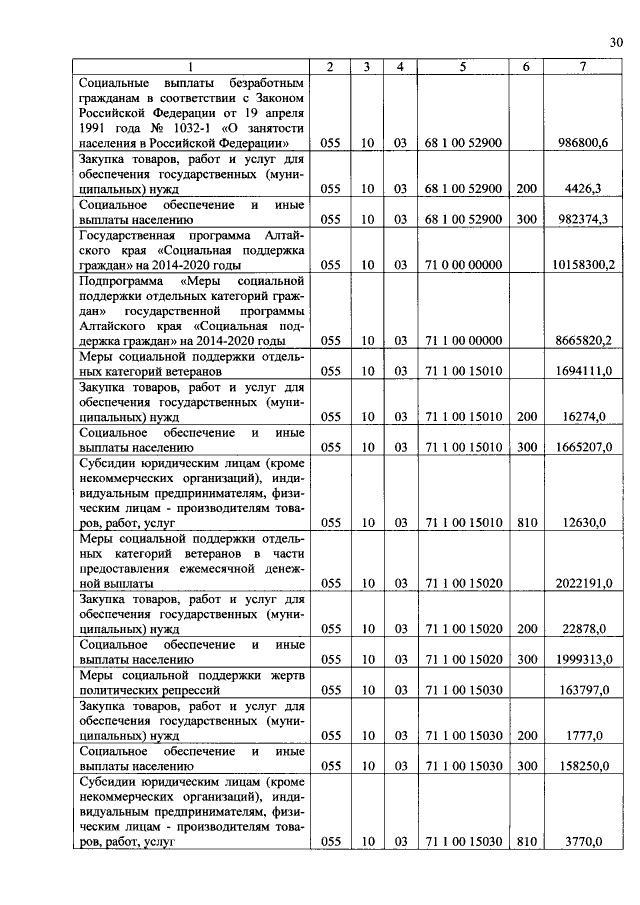 30

| 1 | 2 | 3 | 4 | 5 | 6 | 7 |
|---|---|---|---|---|---|---|
| Социальные выплаты безработным гражданам в соответствии с Законом Российской Федерации от 19 апреля 1991 года № 1032-1 «О занятости населения в Российской Федерации» | 055 | 10 | 03 | 68 1 00 52900 | | 986800,6 |
| Закупка товаров, работ и услуг для обеспечения государственных (муниципальных) нужд | 055 | 10 | 03 | 68 1 00 52900 | 200 | 4426,3 |
| Социальное обеспечение и иные выплаты населению | 055 | 10 | 03 | 68 1 00 52900 | 300 | 982374,3 |
| Государственная программа Алтайского края «Социальная поддержка граждан» на 2014-2020 годы | 055 | 10 | 03 | 71 0 00 00000 | | 10158300,2 |
| Подпрограмма «Меры социальной поддержки отдельных категорий граждан» государственной программы Алтайского края «Социальная поддержка граждан» на 2014-2020 годы | 055 | 10 | 03 | 71 1 00 00000 | | 8665820,2 |
| Меры социальной поддержки отдельных категорий ветеранов | 055 | 10 | 03 | 71 1 00 15010 | | 1694111,0 |
| Закупка товаров, работ и услуг для обеспечения государственных (муниципальных) нужд | 055 | 10 | 03 | 71 1 00 15010 | 200 | 16274,0 |
| Социальное обеспечение и иные выплаты населению | 055 | 10 | 03 | 71 1 00 15010 | 300 | 1665207,0 |
| Субсидии юридическим лицам (кроме некоммерческих организаций), индивидуальным предпринимателям, физическим лицам - производителям товаров, работ, услуг | 055 | 10 | 03 | 71 1 00 15010 | 810 | 12630,0 |
| Меры социальной поддержки отдельных категорий ветеранов в части предоставления ежемесячной денежной выплаты | 055 | 10 | 03 | 71 1 00 15020 | | 2022191,0 |
| Закупка товаров, работ и услуг для обеспечения государственных (муниципальных) нужд | 055 | 10 | 03 | 71 1 00 15020 | 200 | 22878,0 |
| Социальное обеспечение и иные выплаты населению | 055 | 10 | 03 | 71 1 00 15020 | 300 | 1999313,0 |
| Меры социальной поддержки жертв политических репрессий | 055 | 10 | 03 | 71 1 00 15030 | | 163797,0 |
| Закупка товаров, работ и услуг для обеспечения государственных (муниципальных) нужд | 055 | 10 | 03 | 71 1 00 15030 | 200 | 1777,0 |
| Социальное обеспечение и иные выплаты населению | 055 | 10 | 03 | 71 1 00 15030 | 300 | 158250,0 |
| Субсидии юридическим лицам (кроме некоммерческих организаций), индивидуальным предпринимателям, физическим лицам - производителям товаров, работ, услуг | 055 | 10 | 03 | 71 1 00 15030 | 810 | 3770,0 |